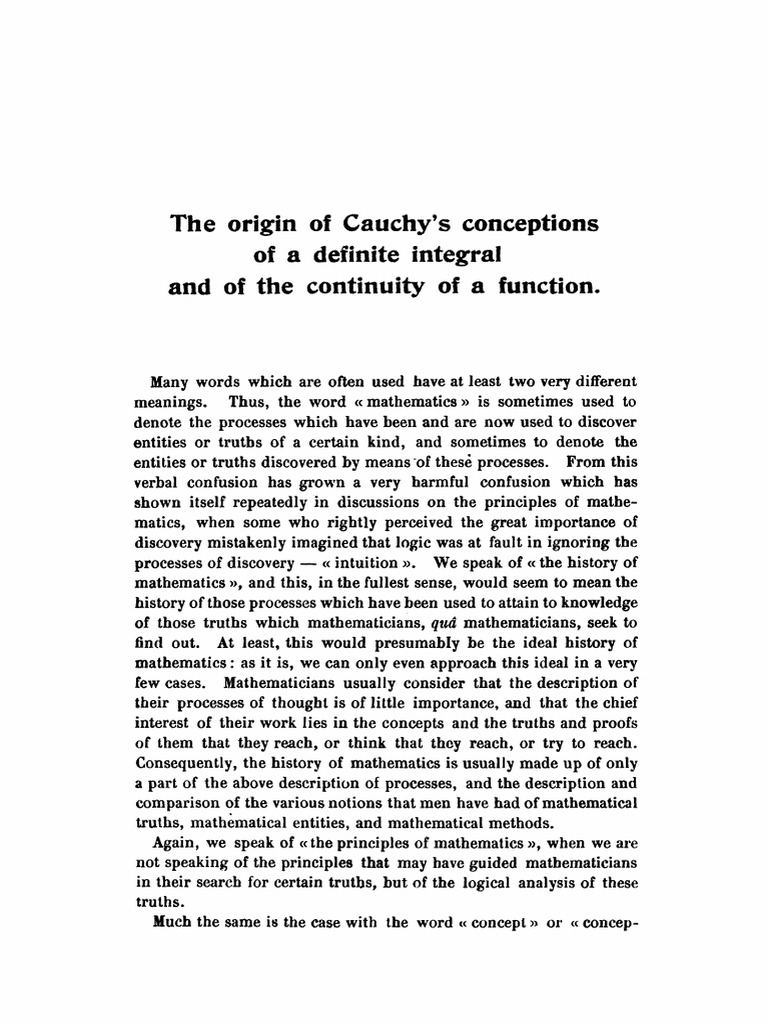 The origin of Cauchy's conceptions of a definite integral and of the continuity of a function.

Many words which are often used have at least two very different meanings. Thus, the word « mathematics » is sometimes used to denote the processes which have been and are now used to discover entities or truths of a certain kind, and sometimes to denote the entities or truths discovered by means of these processes. From this verbal confusion has grown a very harmful confusion which has shown itself repeatedly in discussions on the principles of mathematics, when some who rightly perceived the great importance of discovery mistakenly imagined that logic was at fault in ignoring the processes of discovery — « intuition ». We speak of « the history of mathematics », and this, in the fullest sense, would seem to mean the history of those processes which have been used to attain to knowledge of those truths which mathematicians, quâ mathematicians, seek to find out. At least, this would presumably be the ideal history of mathematics: as it is, we can only even approach this ideal in a very few cases. Mathematicians usually consider that the description of their processes of thought is of little importance, and that the chief interest of their work lies in the concepts and the truths and proofs of them that they reach, or think that they reach, or try to reach. Consequently, the history of mathematics is usually made up of only a part of the above description of processes, and the description and comparison of the various notions that men have had of mathematical truths, mathematical entities, and mathematical methods.

Again, we speak of « the principles of mathematics », when we are not speaking of the principles that may have guided mathematicians in their search for certain truths, but of the logical analysis of these truths.

Much the same is the case with the word « concept » or « concep-